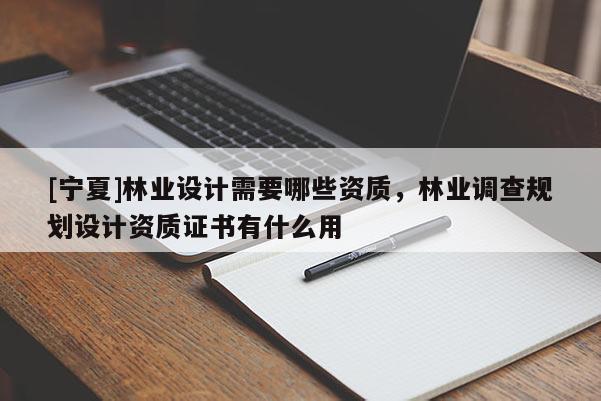 [宁夏]林业设计需要哪些资质，林业调查规划设计资质证书有什么用